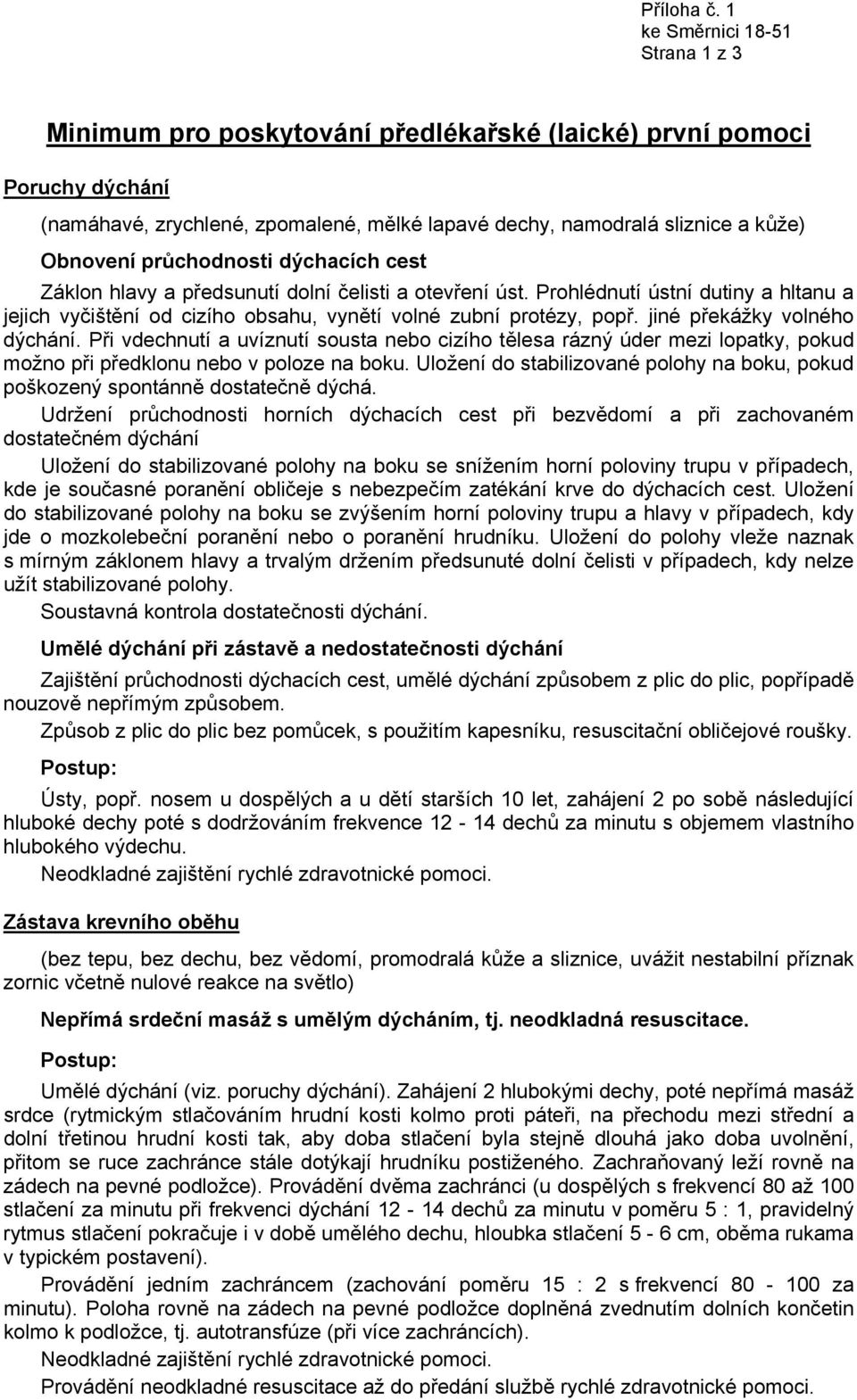 Příloha č. 1
ke Směrnici 18-51
Strana 1 z 3

Minimum pro poskytování předlékařské (laické) první pomoci

Poruchy dýchání

(namáhavé, zrychlené, zpomalené, mělké lapavé dechy, namodralá sliznice a kůže)

Obnovení průchodnosti dýchacích cest

Záklon hlavy a předsunutí dolní čelisti a otevření úst. Prohlédnutí ústní dutiny a hltanu a jejich vyčištění od cizího obsahu, vynětí volné zubní protézy, popř. jiné překážky volného dýchání. Při vdechnutí a uvíznutí sousta nebo cizího tělesa rázný úder mezi lopatky, pokud možno při předklonu nebo v poloze na boku. Uložení do stabilizované polohy na boku, pokud poškozený spontánně dostatečně dýchá.

Udržení průchodnosti horních dýchacích cest při bezvědomí a při zachovaném dostatečném dýchání

Uložení do stabilizované polohy na boku se snížením horní poloviny trupu v případech, kde je současné poranění obličeje s nebezpečím zatékání krve do dýchacích cest. Uložení do stabilizované polohy na boku se zvýšením horní poloviny trupu a hlavy v případech, kdy jde o mozkolebeční poranění nebo o poranění hrudníku. Uložení do polohy vleže naznak s mírným záklonem hlavy a trvalým držením předsunuté dolní čelisti v případech, kdy nelze užít stabilizované polohy.

Soustavná kontrola dostatečnosti dýchání.

Umělé dýchání při zástavě a nedostatečnosti dýchání

Zajištění průchodnosti dýchacích cest, umělé dýchání způsobem z plic do plic, popřípadě nouzově nepřímým způsobem.

Způsob z plic do plic bez pomůcek, s použitím kapesníku, resuscitační obličejové roušky.

Postup:

Ústy, popř. nosem u dospělých a u dětí starších 10 let, zahájení 2 po sobě následující hluboké dechy poté s dodržováním frekvence 12 - 14 dechů za minutu s objemem vlastního hlubokého výdechu.

Neodkladné zajištění rychlé zdravotnické pomoci.

Zástava krevního oběhu

(bez tepu, bez dechu, bez vědomí, promodralá kůže a sliznice, uvážit nestabilní příznak zornic včetně nulové reakce na světlo)

Nepřímá srdeční masáž s umělým dýcháním, tj. neodkladná resuscitace.

Postup:

Umělé dýchání (viz. poruchy dýchání). Zahájení 2 hlubokými dechy, poté nepřímá masáž srdce (rytmickým stlačováním hrudní kosti kolmo proti páteři, na přechodu mezi střední a dolní třetinou hrudní kosti tak, aby doba stlačení byla stejně dlouhá jako doba uvolnění, přitom se ruce zachránce stále dotýkají hrudníku postiženého. Zachraňovaný leží rovně na zádech na pevné podložce). Provádění dvěma zachránci (u dospělých s frekvencí 80 až 100 stlačení za minutu při frekvenci dýchání 12 - 14 dechů za minutu v poměru 5 : 1, pravidelný rytmus stlačení pokračuje i v době umělého dechu, hloubka stlačení 5 - 6 cm, oběma rukama v typickém postavení).

Provádění jedním zachráncem (zachování poměru 15 : 2 s frekvencí 80 - 100 za minutu). Poloha rovně na zádech na pevné podložce doplněná zvednutím dolních končetin kolmo k podložce, tj. autotransfúze (při více zachráncích).

Neodkladné zajištění rychlé zdravotnické pomoci.

Provádění neodkladné resuscitace až do předání službě rychlé zdravotnické pomoci.